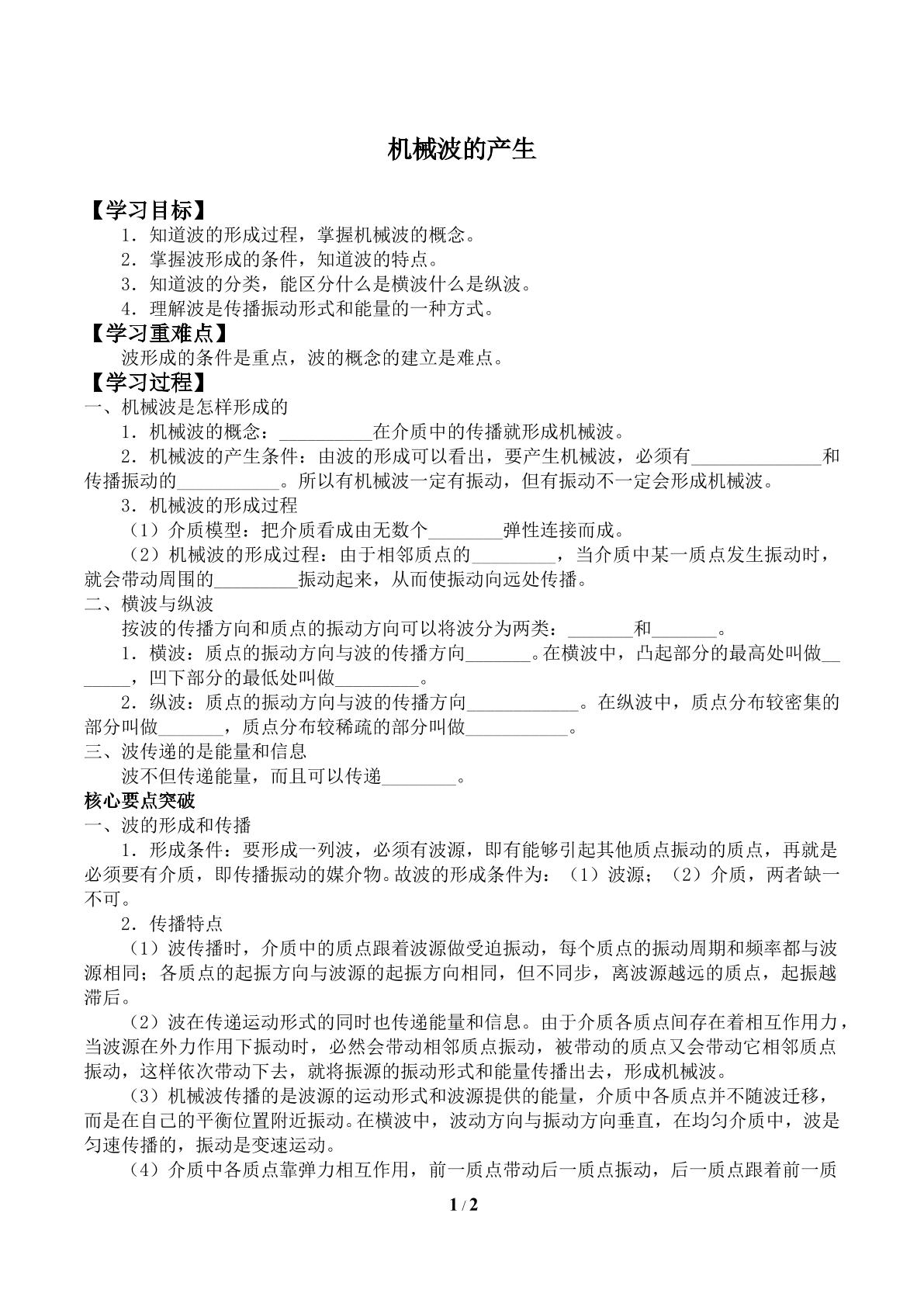 机械波的产生

【学习目标】

1．知道波的形成过程，掌握机械波的概念。

2．掌握波形成的条件，知道波的特点。

3．知道波的分类，能区分什么是横波什么是纵波。

4．理解波是传播振动形式和能量的一种方式。

【学习重难点】

波形成的条件是重点，波的概念的建立是难点。

【学习过程】

一、机械波是怎样形成的

1．机械波的概念：____在介质中的传播就形成机械波。

2．机械波的产生条件：由波的形成可以看出，要产生机械波，必须有____和传播振动的____。所以有机械波一定有振动，但有振动不一定会形成机械波。

3．机械波的形成过程

（1）介质模型：把介质看成由无数个____弹性连接而成。

（2）机械波的形成过程：由于相邻质点的____，当介质中某一质点发生振动时，就会带动周围的____振动起来，从而使振动向远处传播。

二、横波与纵波

按波的传播方向和质点的振动方向可以将波分为两类：____和____。

1．横波：质点的振动方向与波的传播方向____。在横波中，凸起部分的最高处叫做____，凹下部分的最低处叫做____。

2．纵波：质点的振动方向与波的传播方向____。在纵波中，质点分布较密集的部分叫做____，质点分布较稀疏的部分叫做____。

三、波传递的是能量和信息

波不但传递能量，而且可以传递____。

核心要点突破

一、波的形成和传播

1．形成条件：要形成一列波，必须有波源，即有能够引起其他质点振动的质点，再就是必须要有介质，即传播振动的媒介物。故波的形成条件为：（1）波源；（2）介质，两者缺一不可。

2．传播特点

（1）波传播时，介质中的质点跟着波源做受迫振动，每个质点的振动周期和频率都与波源相同；各质点的起振方向与波源的起振方向相同，但不同步，离波源越远的质点，起振越滞后。

（2）波在传递运动形式的同时也传递能量和信息。由于介质各质点间存在着相互作用力，当波源在外力作用下振动时，必然会带动相邻质点振动，被带动的质点又会带动它相邻质点振动，这样依次带动下去，就将振源的振动形式和能量传播出去，形成机械波。

（3）机械波传播的是波源的运动形式和波源提供的能量，介质中各质点并不随波迁移，而是在自己的平衡位置附近振动。在横波中，波动方向与振动方向垂直，在均匀介质中，波是匀速传播的，振动是变速运动。

（4）介质中各质点靠弹力相互作用，前一质点带动后一质点振动，后一质点跟着前一质

1 / 2